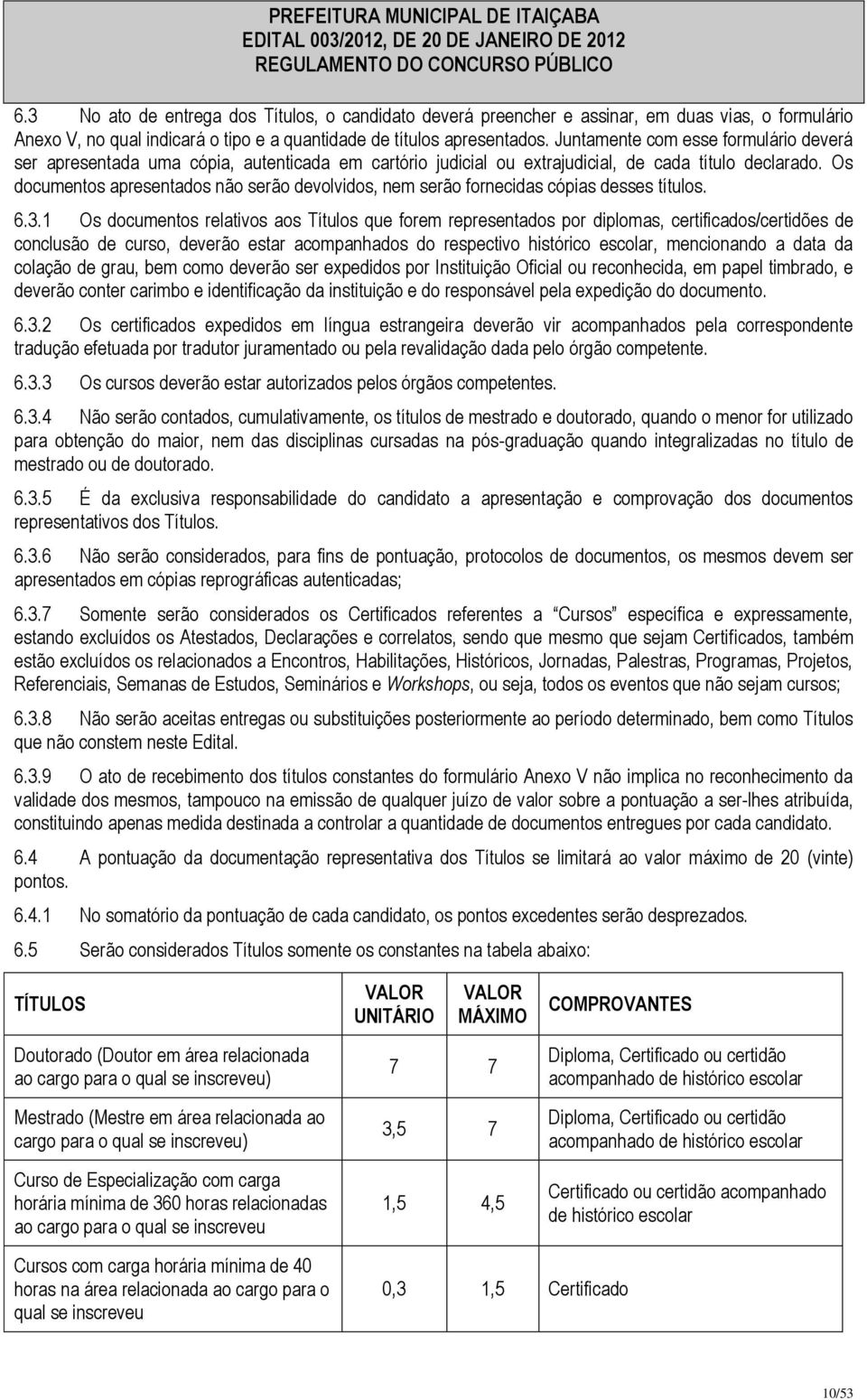 PREFEITURA MUNICIPAL DE ITAIÇABA
EDITAL 003/2012, DE 20 DE JANEIRO DE 2012
REGULAMENTO DO CONCURSO PÚBLICO

6.3 No ato de entrega dos Títulos, o candidato deverá preencher e assinar, em duas vias, o formulário Anexo V, no qual indicará o tipo e a quantidade de títulos apresentados. Juntamente com esse formulário deverá ser apresentada uma cópia, autenticada em cartório judicial ou extrajudicial, de cada título declarado. Os documentos apresentados não serão devolvidos, nem serão fornecidas cópias desses títulos.

6.3.1 Os documentos relativos aos Títulos que forem representados por diplomas, certificados/certidões de conclusão de curso, deverão estar acompanhados do respectivo histórico escolar, mencionando a data da colação de grau, bem como deverão ser expedidos por Instituição Oficial ou reconhecida, em papel timbrado, e deverão conter carimbo e identificação da instituição e do responsável pela expedição do documento.

6.3.2 Os certificados expedidos em língua estrangeira deverão vir acompanhados pela correspondente tradução efetuada por tradutor juramentado ou pela revalidação dada pelo órgão competente.

6.3.3 Os cursos deverão estar autorizados pelos órgãos competentes.

6.3.4 Não serão contados, cumulativamente, os títulos de mestrado e doutorado, quando o menor for utilizado para obtenção do maior, nem das disciplinas cursadas na pós-graduação quando integralizadas no título de mestrado ou de doutorado.

6.3.5 É da exclusiva responsabilidade do candidato a apresentação e comprovação dos documentos representativos dos Títulos.

6.3.6 Não serão considerados, para fins de pontuação, protocolos de documentos, os mesmos devem ser apresentados em cópias reprográficas autenticadas;

6.3.7 Somente serão considerados os Certificados referentes a "Cursos" específica e expressamente, estando excluídos os Atestados, Declarações e correlatos, sendo que mesmo que sejam Certificados, também estão excluídos os relacionados a Encontros, Habilitações, Históricos, Jornadas, Palestras, Programas, Projetos, Referenciais, Semanas de Estudos, Seminários e Workshops, ou seja, todos os eventos que não sejam cursos;

6.3.8 Não serão aceitas entregas ou substituições posteriormente ao período determinado, bem como Títulos que não constem neste Edital.

6.3.9 O ato de recebimento dos títulos constantes do formulário Anexo V não implica no reconhecimento da validade dos mesmos, tampouco na emissão de qualquer juízo de valor sobre a pontuação a ser-lhes atribuída, constituindo apenas medida destinada a controlar a quantidade de documentos entregues por cada candidato.

6.4 A pontuação da documentação representativa dos Títulos se limitará ao valor máximo de 20 (vinte) pontos.

6.4.1 No somatório da pontuação de cada candidato, os pontos excedentes serão desprezados.

6.5 Serão considerados Títulos somente os constantes na tabela abaixo:

| TÍTULOS | VALOR UNITÁRIO | VALOR MÁXIMO | COMPROVANTES |
|---|---|---|---|
| Doutorado (Doutor em área relacionada ao cargo para o qual se inscreveu) | 7 | 7 | Diploma, Certificado ou certidão acompanhado de histórico escolar |
| Mestrado (Mestre em área relacionada ao cargo para o qual se inscreveu) | 3,5 | 7 | Diploma, Certificado ou certidão acompanhado de histórico escolar |
| Curso de Especialização com carga horária mínima de 360 horas relacionadas ao cargo para o qual se inscreveu | 1,5 | 4,5 | Certificado ou certidão acompanhado de histórico escolar |
| Cursos com carga horária mínima de 40 horas na área relacionada ao cargo para o qual se inscreveu | 0,3 | 1,5 | Certificado |

10/53